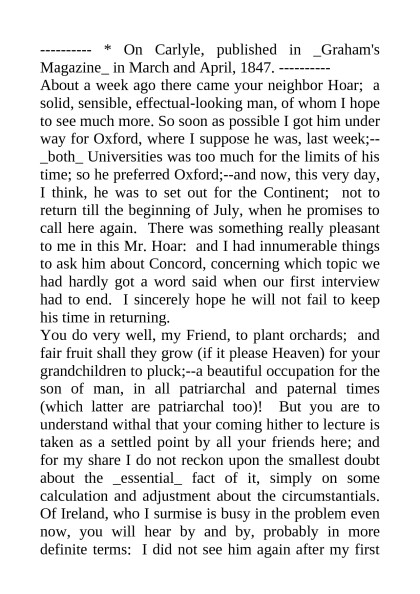 ---------- * On Carlyle, published in _Graham's Magazine_ in March and April, 1847. ----------
About a week ago there came your neighbor Hoar; a solid, sensible, effectual-looking man, of whom I hope to see much more. So soon as possible I got him under way for Oxford, where I suppose he was, last week;--_both_ Universities was too much for the limits of his time; so he preferred Oxford;--and now, this very day, I think, he was to set out for the Continent; not to return till the beginning of July, when he promises to call here again. There was something really pleasant to me in this Mr. Hoar: and I had innumerable things to ask him about Concord, concerning which topic we had hardly got a word said when our first interview had to end. I sincerely hope he will not fail to keep his time in returning.
You do very well, my Friend, to plant orchards; and fair fruit shall they grow (if it please Heaven) for your grandchildren to pluck;--a beautiful occupation for the son of man, in all patriarchal and paternal times (which latter are patriarchal too)! But you are to understand withal that your coming hither to lecture is taken as a settled point by all your friends here; and for my share I do not reckon upon the smallest doubt about the _essential_ fact of it, simply on some calculation and adjustment about the circumstantials. Of Ireland, who I surmise is busy in the problem even now, you will hear by and by, probably in more definite terms: I did not see him again after my first